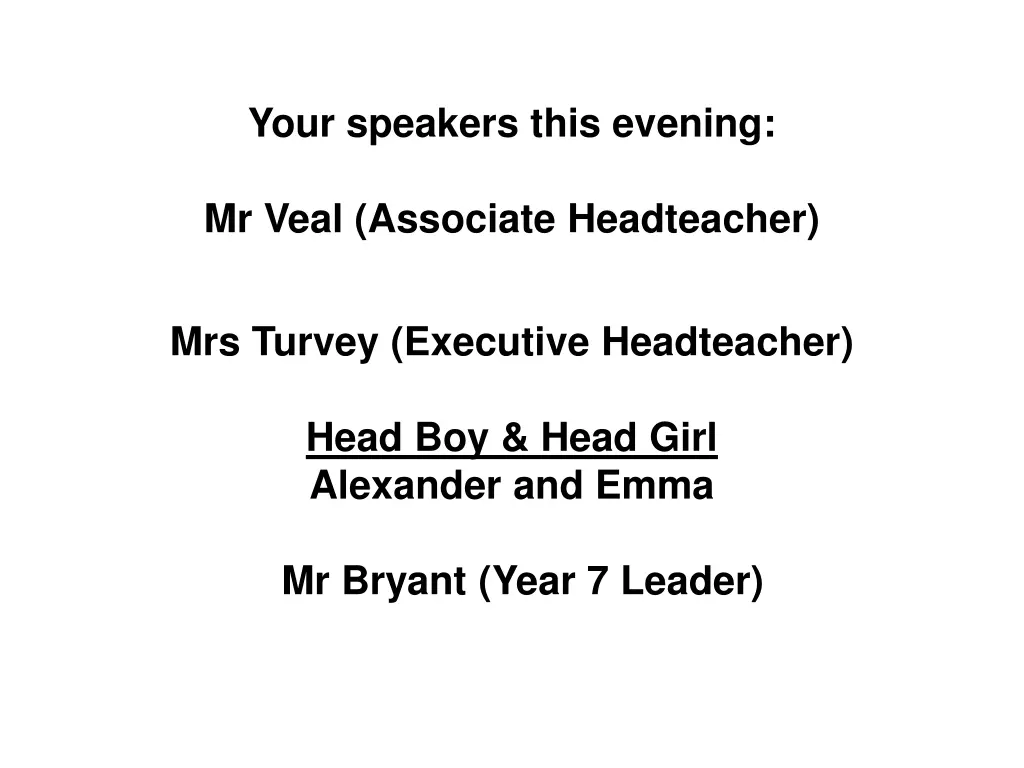 Your speakers this evening:

Mr Veal (Associate Headteacher)

Mrs Turvey (Executive Headteacher)

Head Boy & Head Girl
Alexander and Emma

Mr Bryant (Year 7 Leader)